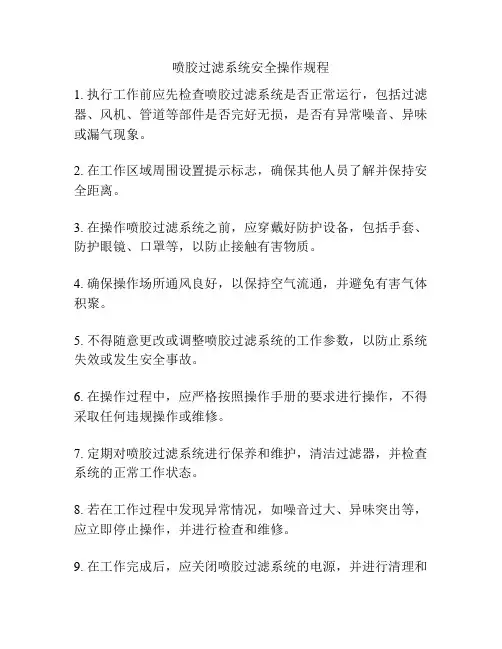 喷胶过滤系统安全操作规程

1. 执行工作前应先检查喷胶过滤系统是否正常运行，包括过滤器、风机、管道等部件是否完好无损，是否有异常噪音、异味或漏气现象。

2. 在工作区域周围设置提示标志，确保其他人员了解并保持安全距离。

3. 在操作喷胶过滤系统之前，应穿戴好防护设备，包括手套、防护眼镜、口罩等，以防止接触有害物质。

4. 确保操作场所通风良好，以保持空气流通，并避免有害气体积聚。

5. 不得随意更改或调整喷胶过滤系统的工作参数，以防止系统失效或发生安全事故。

6. 在操作过程中，应严格按照操作手册的要求进行操作，不得采取任何违规操作或维修。

7. 定期对喷胶过滤系统进行保养和维护，清洁过滤器，并检查系统的正常工作状态。

8. 若在工作过程中发现异常情况，如噪音过大、异味突出等，应立即停止操作，并进行检查和维修。

9. 在工作完成后，应关闭喷胶过滤系统的电源，并进行清理和